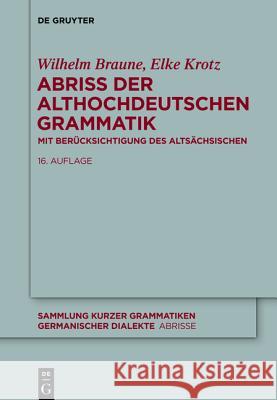 DE GRUYTER

Wilhelm Braune, Elke Krotz

ABRISS DER ALTHOCHDEUTSCHEN GRAMMATIK

MIT BERÜCKSICHTIGUNG DES ALTSÄCHSISCHEN

16. AUFLAGE

SAMMLUNG KURZER GRAMMATIKEN GERMANISCHER DIALEKTE ABRISSE

DE G

Kraina Książek